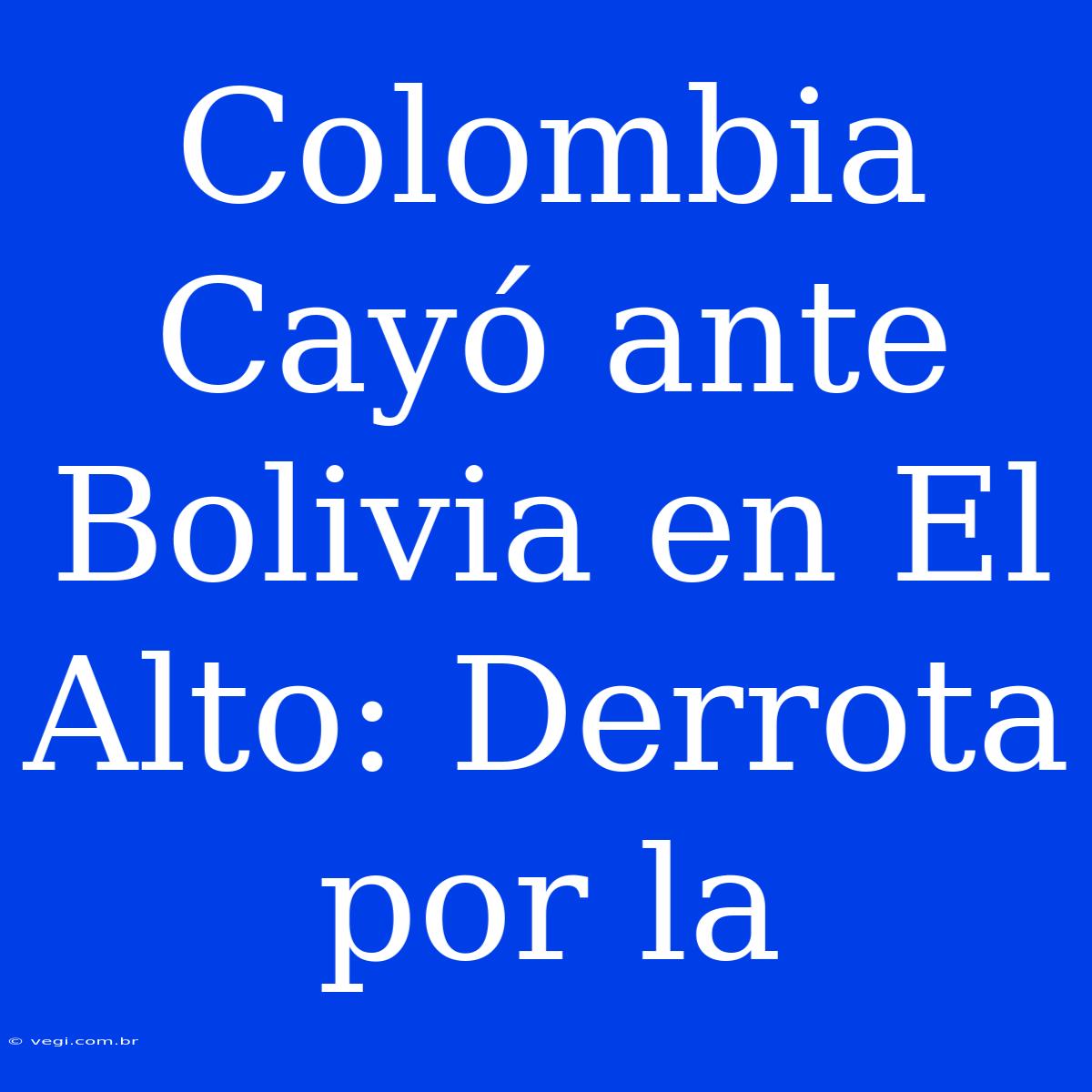 Colombia Cayó ante Bolivia en El Alto: Derrota por la

© vegi.com.br